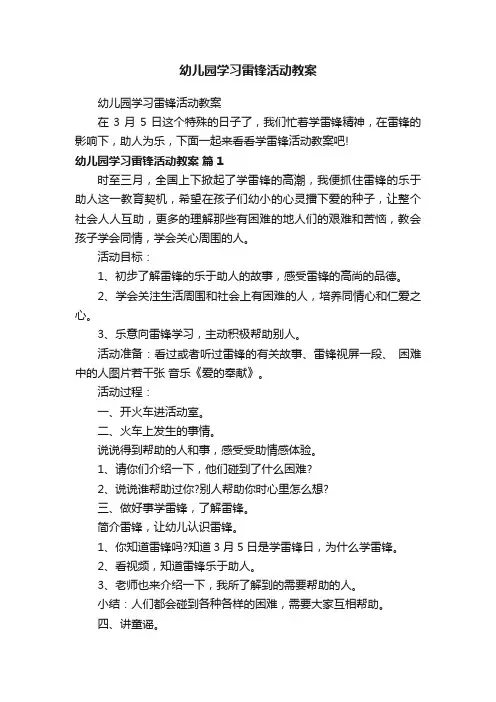 幼儿园学习雷锋活动教案

幼儿园学习雷锋活动教案

在 3 月 5 日这个特殊的日子了，我们忙着学雷锋精神，在雷锋的影响下，助人为乐，下面一起来看看学雷锋活动教案吧!

幼儿园学习雷锋活动教案 篇 1

时至三月，全国上下掀起了学雷锋的高潮，我便抓住雷锋的乐于助人这一教育契机，希望在孩子们幼小的心灵播下爱的种子，让整个社会人人互助，更多的理解那些有困难的地人们的艰难和苦恼，教会孩子学会同情，学会关心周围的人。

活动目标：

1、初步了解雷锋的乐于助人的故事，感受雷锋的高尚的品德。

2、学会关注生活周围和社会上有困难的人，培养同情心和仁爱之心。

3、乐意向雷锋学习，主动积极帮助别人。

活动准备：看过或者听过雷锋的有关故事、雷锋视屏一段、 困难中的人图片若干张 音乐《爱的奉献》。

活动过程：

一、开火车进活动室。

二、火车上发生的事情。

说说得到帮助的人和事，感受受助情感体验。

1、请你们介绍一下，他们碰到了什么困难?

2、说说谁帮助过你?别人帮助你时心里怎么想?

三、做好事学雷锋，了解雷锋。

简介雷锋，让幼儿认识雷锋。

1、你知道雷锋吗?知道 3 月 5 日是学雷锋日，为什么学雷锋。

2、看视频，知道雷锋乐于助人。

3、老师也来介绍一下，我所了解到的需要帮助的人。

小结：人们都会碰到各种各样的困难，需要大家互相帮助。

四、讲童谣。